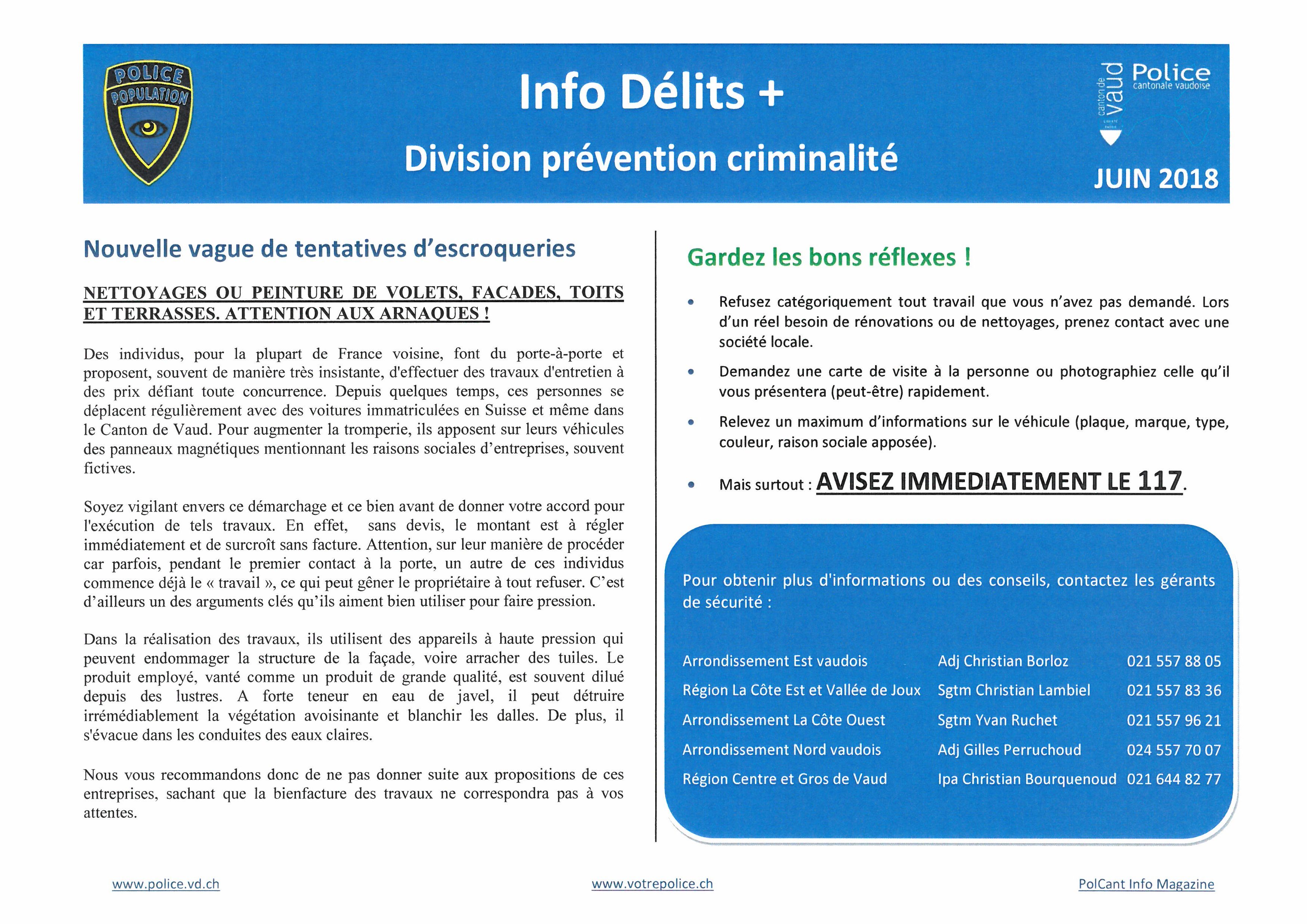 POLICE POPULATION

Info Délits +

Division prévention criminalité

canton de vaud Police cantonale vaudoise

JUIN 2018

Nouvelle vague de tentatives d'escroqueries

NETTOYAGES OU PEINTURE DE VOLETS, FACADES, TOITS ET TERRASSES. ATTENTION AUX ARNAQUES !

Des individus, pour la plupart de France voisine, font du porte-à-porte et proposent, souvent de manière très insistante, d'effectuer des travaux d'entretien à des prix défiant toute concurrence. Depuis quelques temps, ces personnes se déplacent régulièrement avec des voitures immatriculées en Suisse et même dans le Canton de Vaud. Pour augmenter la tromperie, ils apposent sur leurs véhicules des panneaux magnétiques mentionnant les raisons sociales d'entreprises, souvent fictives.

Soyez vigilant envers ce démarchage et ce bien avant de donner votre accord pour l'exécution de tels travaux. En effet, sans devis, le montant est à régler immédiatement et de surcroît sans facture. Attention, sur leur manière de procéder car parfois, pendant le premier contact à la porte, un autre de ces individus commence déjà le « travail », ce qui peut gêner le propriétaire à tout refuser. C'est d'ailleurs un des arguments clés qu'ils aiment bien utiliser pour faire pression.

Dans la réalisation des travaux, ils utilisent des appareils à haute pression qui peuvent endommager la structure de la façade, voire arracher des tuiles. Le produit employé, vanté comme un produit de grande qualité, est souvent dilué depuis des lustres. A forte teneur en eau de javel, il peut détruire irrémédiablement la végétation avoisinante et blanchir les dalles. De plus, il s'évacue dans les conduites des eaux claires.

Nous vous recommandons donc de ne pas donner suite aux propositions de ces entreprises, sachant que la bienfacture des travaux ne correspondra pas à vos attentes.

Gardez les bons réflexes !

• Refusez catégoriquement tout travail que vous n'avez pas demandé. Lors d'un réel besoin de rénovations ou de nettoyages, prenez contact avec une société locale.

• Demandez une carte de visite à la personne ou photographiez celle qu'il vous présentera (peut-être) rapidement.

• Relevez un maximum d'informations sur le véhicule (plaque, marque, type, couleur, raison sociale apposée).

• Mais surtout : AVISEZ IMMEDIATEMENT LE 117.

Pour obtenir plus d'informations ou des conseils, contactez les gérants de sécurité :

| Arrondissement Est vaudois | Adj Christian Borloz | 021 557 88 05 |
|---|---|---|
| Région La Côte Est et Vallée de Joux | Sgtm Christian Lambiel | 021 557 83 36 |
| Arrondissement La Côte Ouest | Sgtm Yvan Ruchet | 021 557 96 21 |
| Arrondissement Nord vaudois | Adj Gilles Perruchoud | 024 557 70 07 |
| Région Centre et Gros de Vaud | Ipa Christian Bourquenoud | 021 644 82 77 |

www.police.vd.ch www.votrepolice.ch PolCant Info Magazine